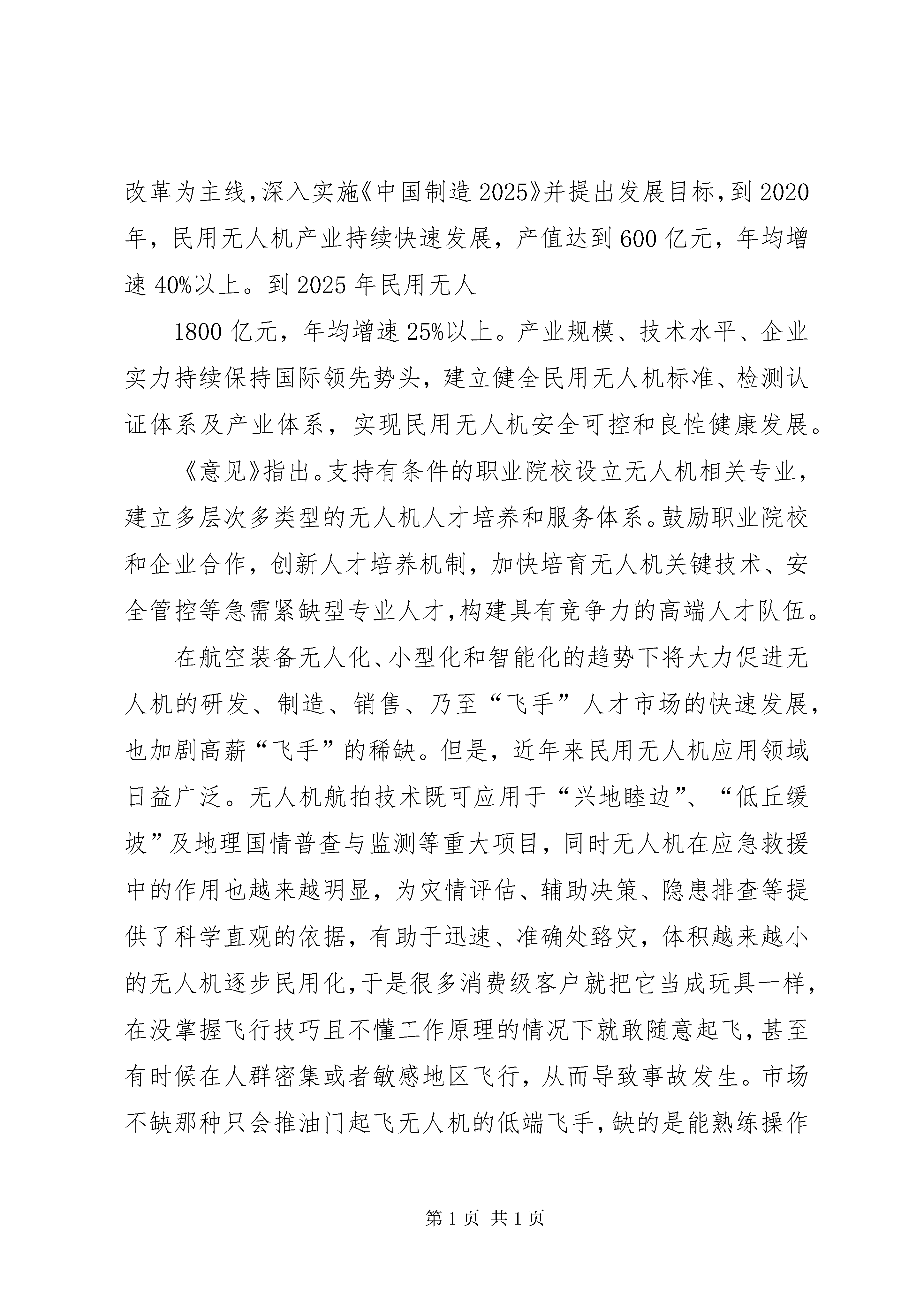 改革为主线，深入实施《中国制造2025》并提出发展目标，到2020年，民用无人机产业持续快速发展，产值达到600亿元，年均增速40%以上。到2025年民用无人

1800亿元，年均增速25%以上。产业规模、技术水平、企业实力持续保持国际领先势头，建立健全民用无人机标准、检测认证体系及产业体系，实现民用无人机安全可控和良性健康发展。

《意见》指出。支持有条件的职业院校设立无人机相关专业，建立多层次多类型的无人机人才培养和服务体系。鼓励职业院校和企业合作，创新人才培养机制，加快培育无人机关键技术、安全管控等急需紧缺型专业人才，构建具有竞争力的高端人才队伍。

在航空装备无人化、小型化和智能化的趋势下将大力促进无人机的研发、制造、销售、乃至“飞手”人才市场的快速发展，也加剧高薪“飞手”的稀缺。但是，近年来民用无人机应用领域日益广泛。无人机航拍技术既可应用于“兴地睦边”、“低丘缓坡”及地理国情普查与监测等重大项目，同时无人机在应急救援中的作用也越来越明显，为灾情评估、辅助决策、隐患排查等提供了科学直观的依据，有助于迅速、准确处臵灾，体积越来越小的无人机逐步民用化，于是很多消费级客户就把它当成玩具一样，在没掌握飞行技巧且不懂工作原理的情况下就敢随意起飞，甚至有时候在人群密集或者敏感地区飞行，从而导致事故发生。市场不缺那种只会推油门起飞无人机的低端飞手，缺的是能熟练操作

第1页 共1页